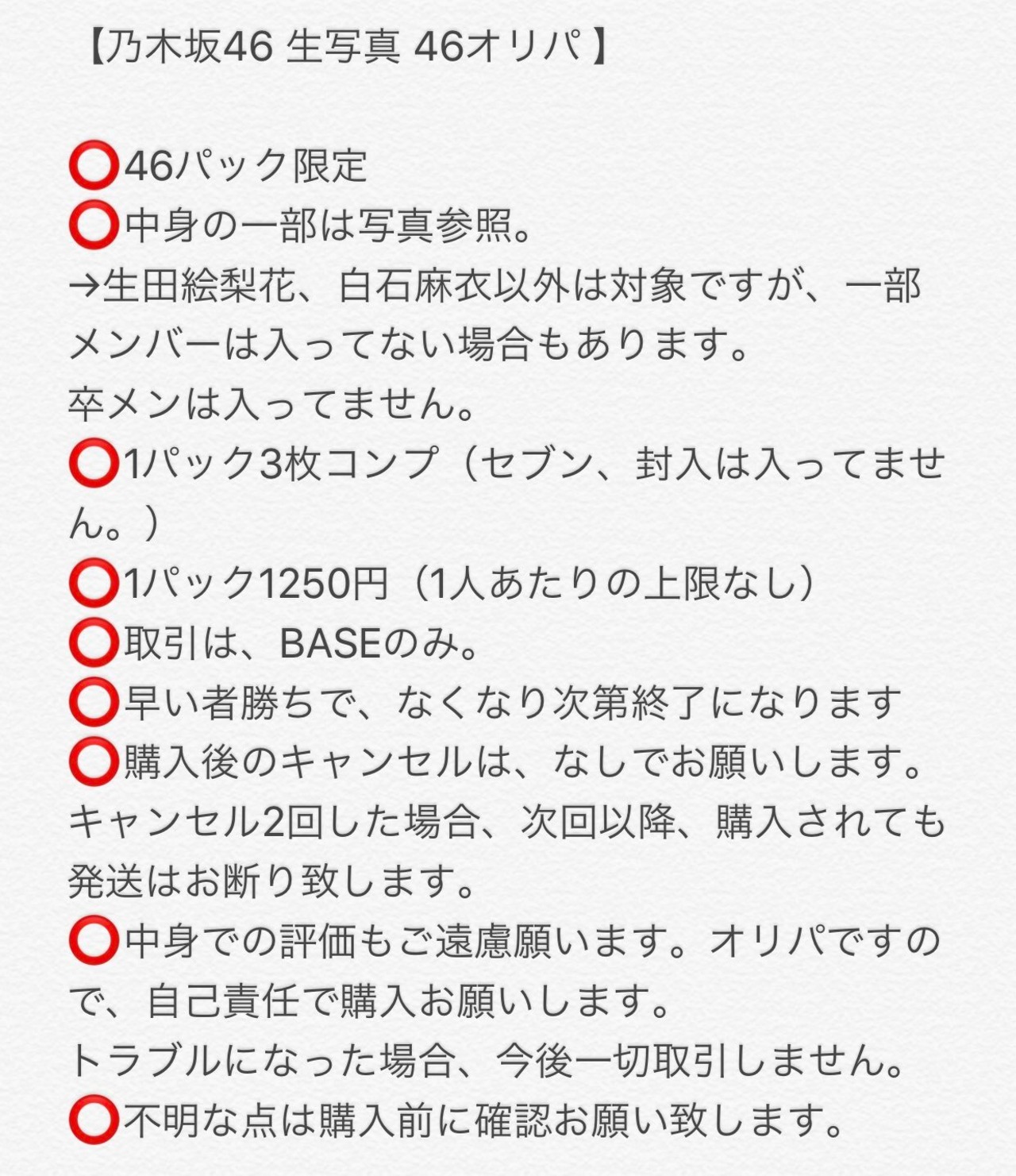 【乃木坂46 生写真 46オリパ】

⭕46パック限定
⭕中身の一部は写真参照。
→生田絵梨花、白石麻衣以外は対象ですが、一部メンバーは入ってない場合もあります。
卒メンは入ってません。
⭕1パック3枚コンプ（セブン、封入は入ってません。）
⭕1パック1250円（1人あたりの上限なし）
⭕取引は、BASEのみ。
⭕早い者勝ちで、なくなり次第終了になります
⭕購入後のキャンセルは、なしでお願いします。
キャンセル2回した場合、次回以降、購入されても発送はお断り致します。
⭕中身での評価もご遠慮願います。オリパですので、自己責任で購入お願いします。
トラブルになった場合、今後一切取引しません。
⭕不明な点は購入前に確認お願い致します。